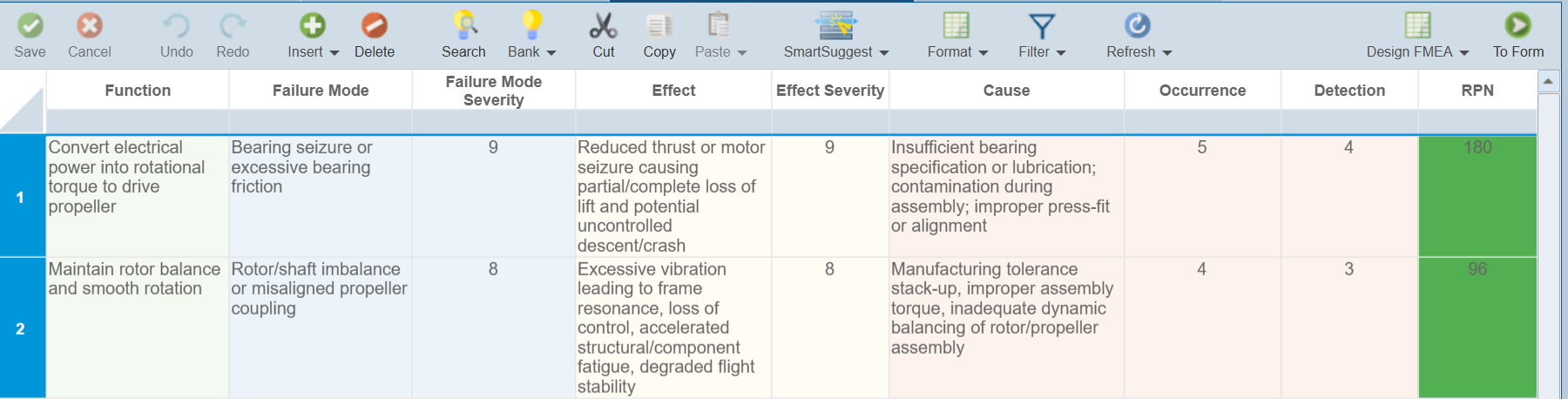 Save Cancel Undo Redo Insert Delete Search Bank Cut Copy Paste SmartSuggest Format Filter Refresh Design FMEA To Form

| | Function | Failure Mode | Failure Mode Severity | Effect | Effect Severity | Cause | Occurrence | Detection | RPN |
|---|---|---|---|---|---|---|---|---|---|
| 1 | Convert electrical power into rotational torque to drive propeller | Bearing seizure or excessive bearing friction | 9 | Reduced thrust or motor seizure causing partial/complete loss of lift and potential uncontrolled descent/crash | 9 | Insufficient bearing specification or lubrication; contamination during assembly; improper press-fit or alignment | 5 | 4 | 180 |
| 2 | Maintain rotor balance and smooth rotation | Rotor/shaft imbalance or misaligned propeller coupling | 8 | Excessive vibration leading to frame resonance, loss of control, accelerated structural/component fatigue, degraded flight stability | 8 | Manufacturing tolerance stack-up, improper assembly torque, inadequate dynamic balancing of rotor/propeller assembly | 4 | 3 | 96 |